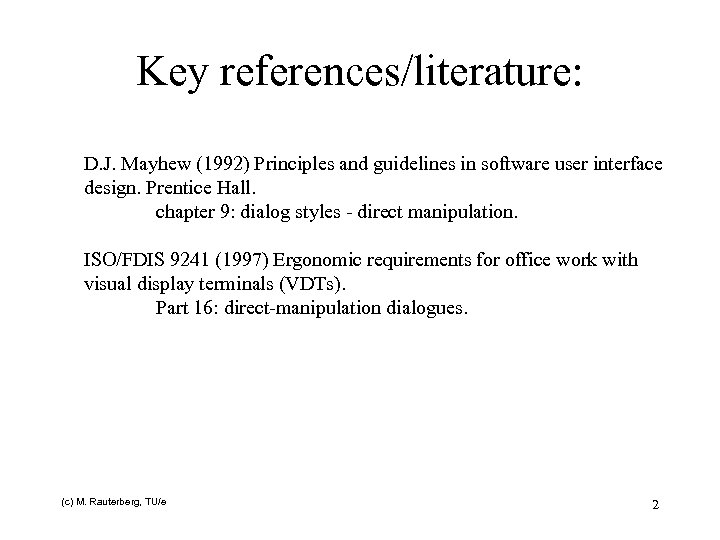 Key references/literature:

D.J. Mayhew (1992) Principles and guidelines in software user interface design. Prentice Hall.
chapter 9: dialog styles - direct manipulation.

ISO/FDIS 9241 (1997) Ergonomic requirements for office work with visual display terminals (VDTs).
Part 16: direct-manipulation dialogues.

(c) M. Rauterberg, TU/e

2